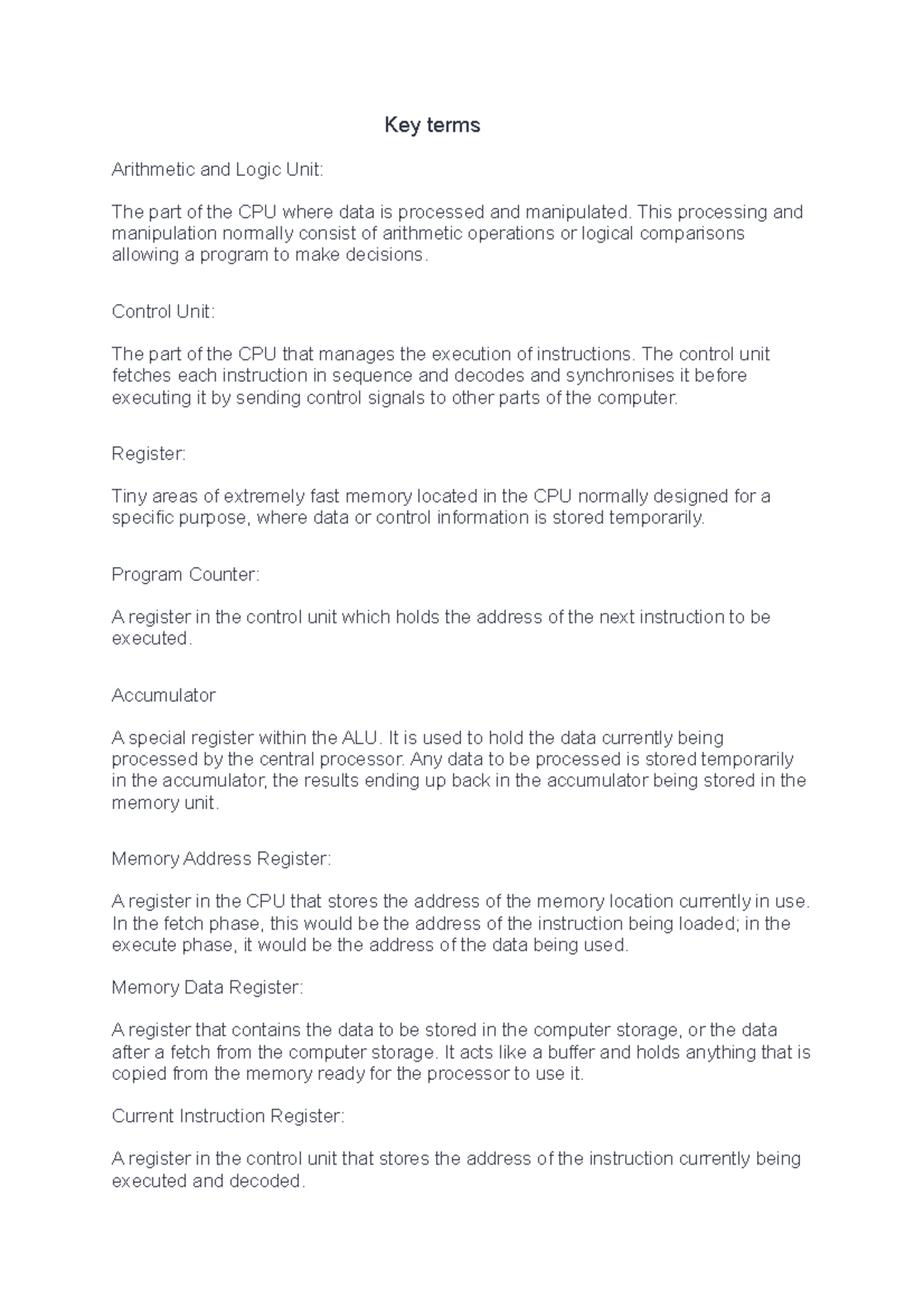 Key terms

Arithmetic and Logic Unit:

The part of the CPU where data is processed and manipulated. This processing and manipulation normally consist of arithmetic operations or logical comparisons allowing a program to make decisions.

Control Unit:

The part of the CPU that manages the execution of instructions. The control unit fetches each instruction in sequence and decodes and synchronises it before executing it by sending control signals to other parts of the computer.

Register:

Tiny areas of extremely fast memory located in the CPU normally designed for a specific purpose, where data or control information is stored temporarily.

Program Counter:

A register in the control unit which holds the address of the next instruction to be executed.

Accumulator

A special register within the ALU. It is used to hold the data currently being processed by the central processor. Any data to be processed is stored temporarily in the accumulator, the results ending up back in the accumulator being stored in the memory unit.

Memory Address Register:

A register in the CPU that stores the address of the memory location currently in use. In the fetch phase, this would be the address of the instruction being loaded; in the execute phase, it would be the address of the data being used.

Memory Data Register:

A register that contains the data to be stored in the computer storage, or the data after a fetch from the computer storage. It acts like a buffer and holds anything that is copied from the memory ready for the processor to use it.

Current Instruction Register:

A register in the control unit that stores the address of the instruction currently being executed and decoded.